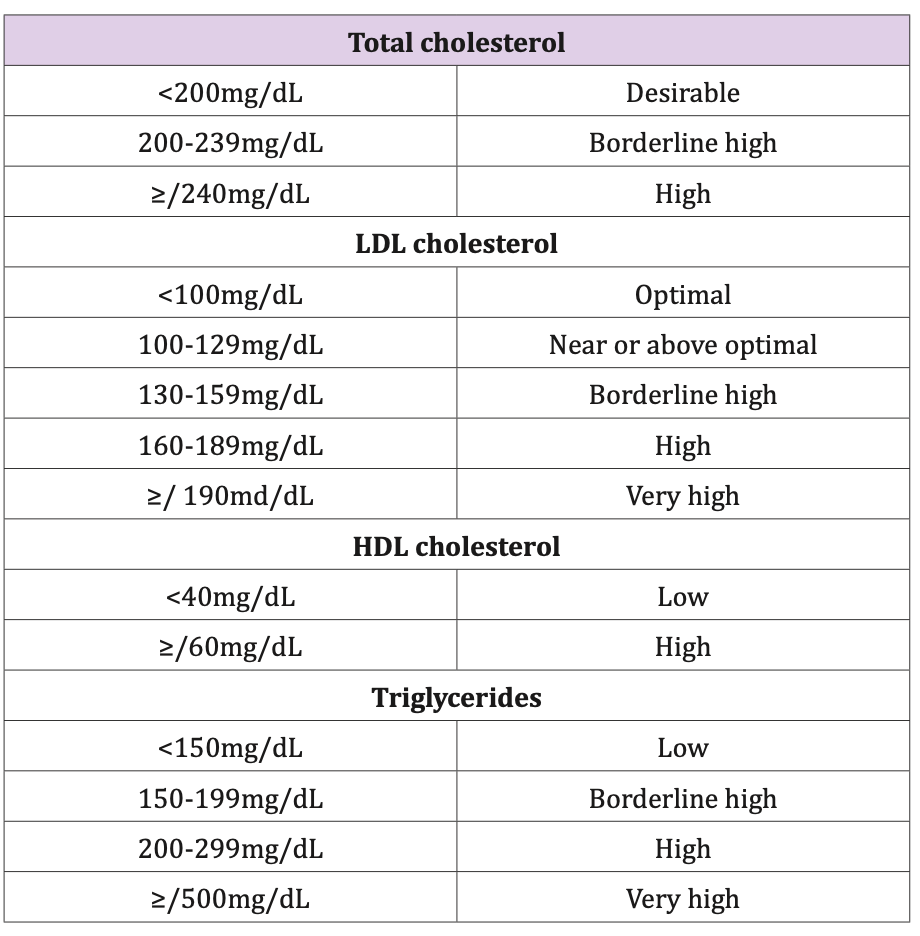 | Total cholesterol | |
|---|---|
| <200mg/dL | Desirable |
| 200-239mg/dL | Borderline high |
| ≥/240mg/dL | High |
| **LDL cholesterol** | |
| <100mg/dL | Optimal |
| 100-129mg/dL | Near or above optimal |
| 130-159mg/dL | Borderline high |
| 160-189mg/dL | High |
| ≥/ 190md/dL | Very high |
| **HDL cholesterol** | |
| <40mg/dL | Low |
| ≥/60mg/dL | High |
| **Triglycerides** | |
| <150mg/dL | Low |
| 150-199mg/dL | Borderline high |
| 200-299mg/dL | High |
| ≥/500mg/dL | Very high |